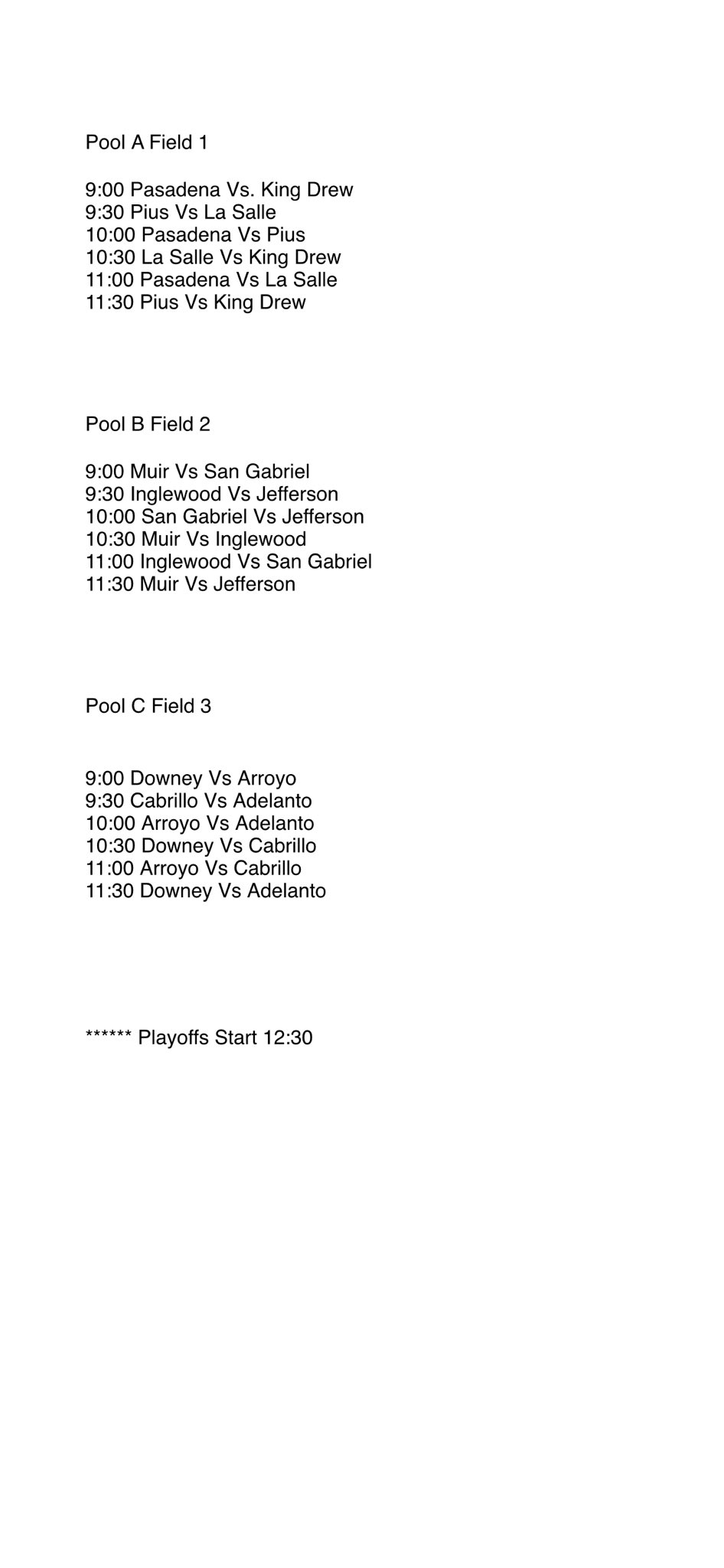 Pool A Field 1

9:00 Pasadena Vs. King Drew
9:30 Pius Vs La Salle
10:00 Pasadena Vs Pius
10:30 La Salle Vs King Drew
11:00 Pasadena Vs La Salle
11:30 Pius Vs King Drew

Pool B Field 2

9:00 Muir Vs San Gabriel
9:30 Inglewood Vs Jefferson
10:00 San Gabriel Vs Jefferson
10:30 Muir Vs Inglewood
11:00 Inglewood Vs San Gabriel
11:30 Muir Vs Jefferson

Pool C Field 3

9:00 Downey Vs Arroyo
9:30 Cabrillo Vs Adelanto
10:00 Arroyo Vs Adelanto
10:30 Downey Vs Cabrillo
11:00 Arroyo Vs Cabrillo
11:30 Downey Vs Adelanto

****** Playoffs Start 12:30